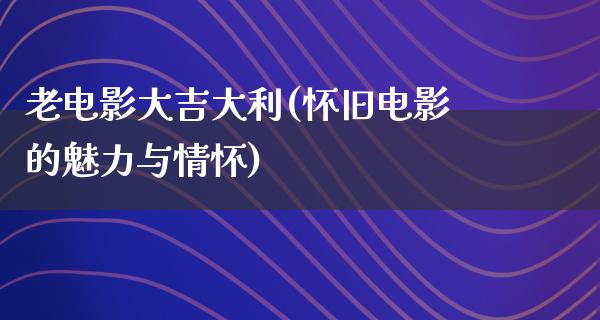 老电影大吉大利(怀旧电影的魅力与情怀)